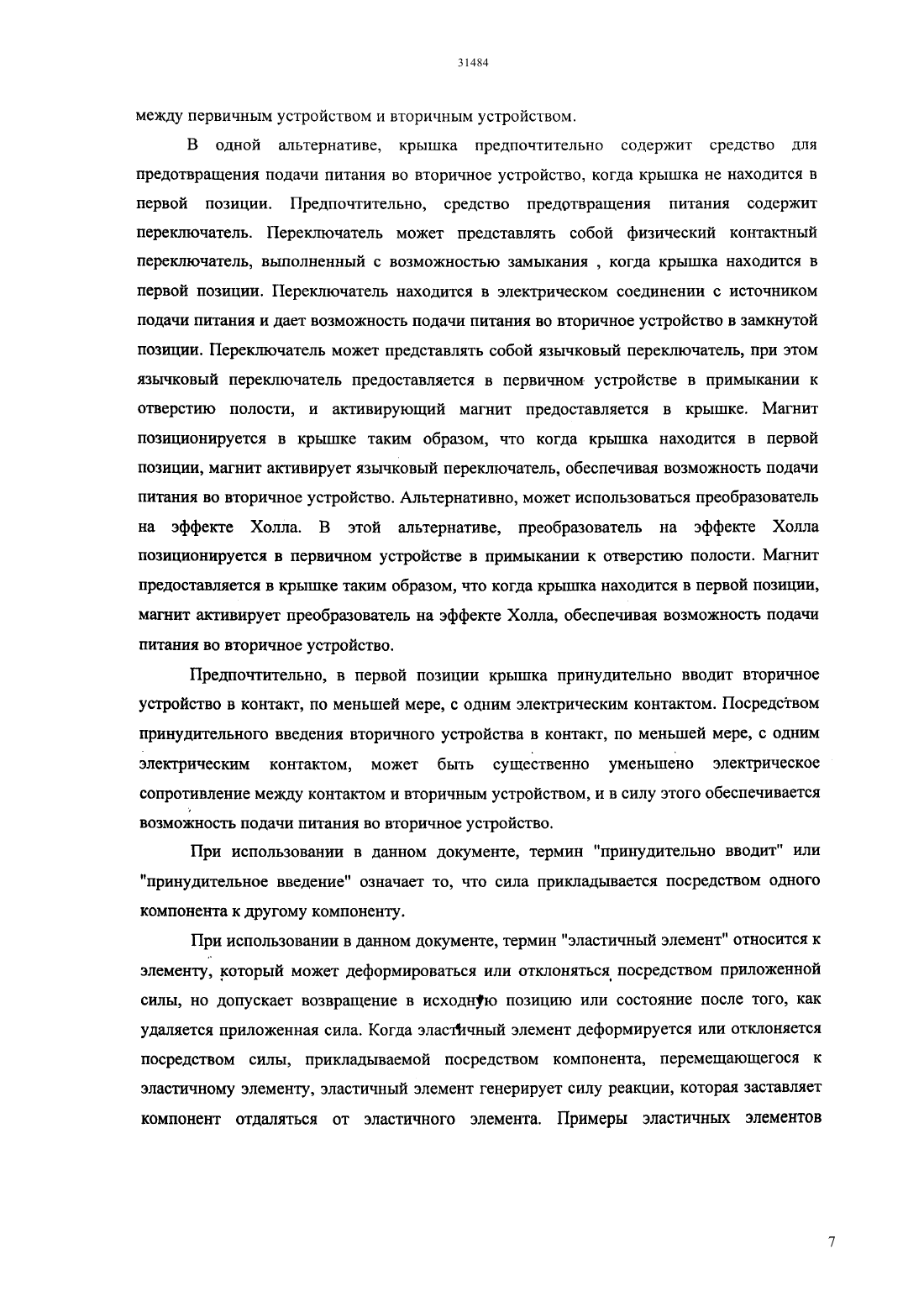 31484

между первичным устройством и вторичным устройством.

В одной альтернативе, крышка предпочтительно содержит средство для предотвращения подачи питания во вторичное устройство, когда крышка не находится в первой позиции. Предпочтительно, средство предотвращения питания содержит переключатель. Переключатель может представлять собой физический контактный переключатель, выполненный с возможностью замыкания , когда крышка находится в первой позиции. Переключатель находится в электрическом соединении с источником подачи питания и дает возможность подачи питания во вторичное устройство в замкнутой позиции. Переключатель может представлять собой язычковый переключатель, при этом язычковый переключатель предоставляется в первичном устройстве в примыкании к отверстию полости, и активирующий магнит предоставляется в крышке. Магнит позиционируется в крышке таким образом, что когда крышка находится в первой позиции, магнит активирует язычковый переключатель, обеспечивая возможность подачи питания во вторичное устройство. Альтернативно, может использоваться преобразователь на эффекте Холла. В этой альтернативе, преобразователь на эффекте Холла позиционируется в первичном устройстве в примыкании к отверстию полости. Магнит предоставляется в крышке таким образом, что когда крышка находится в первой позиции, магнит активирует преобразователь на эффекте Холла, обеспечивая возможность подачи питания во вторичное устройство.

Предпочтительно, в первой позиции крышка принудительно вводит вторичное устройство в контакт, по меньшей мере, с одним электрическим контактом. Посредством принудительного введения вторичного устройства в контакт, по меньшей мере, с одним электрическим контактом, может быть существенно уменьшено электрическое сопротивление между контактом и вторичным устройством, и в силу этого обеспечивается возможность подачи питания во вторичное устройство.

При использовании в данном документе, термин "принудительно вводит" или "принудительное введение" означает то, что сила прикладывается посредством одного компонента к другому компоненту.

При использовании в данном документе, термин "эластичный элемент" относится к элементу, который может деформироваться или отклоняться посредством приложенной силы, но допускает возвращение в исходную позицию или состояние после того, как удаляется приложенная сила. Когда эластичный элемент деформируется или отклоняется посредством силы, прикладываемой посредством компонента, перемещающегося к эластичному элементу, эластичный элемент генерирует силу реакции, которая заставляет компонент отдаляться от эластичного элемента. Примеры эластичных элементов

7